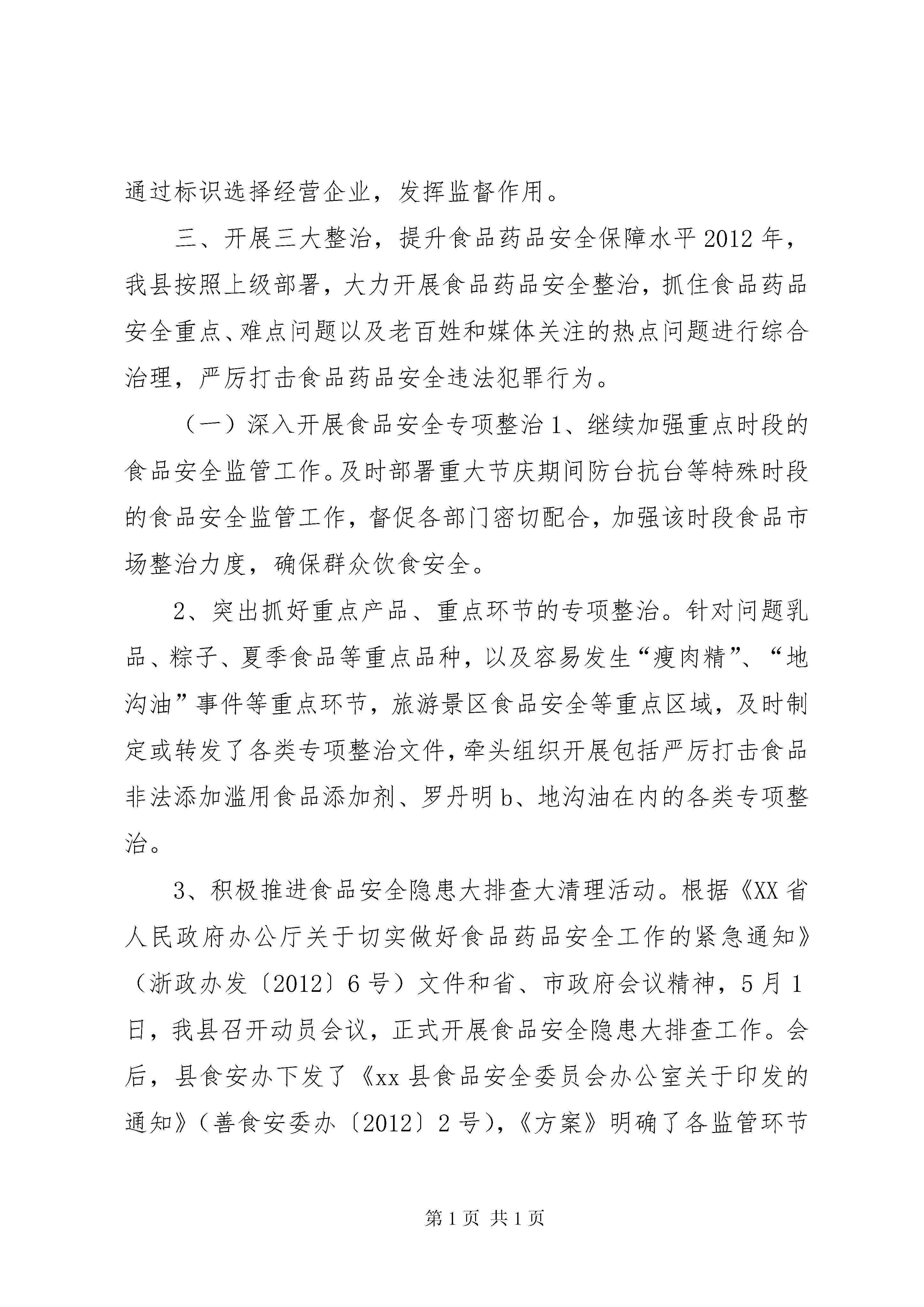 通过标识选择经营企业，发挥监督作用。

三、开展三大整治，提升食品药品安全保障水平 2012 年，我县按照上级部署，大力开展食品药品安全整治，抓住食品药品安全重点、难点问题以及老百姓和媒体关注的热点问题进行综合治理，严厉打击食品药品安全违法犯罪行为。

（一）深入开展食品安全专项整治 1、继续加强重点时段的食品安全监管工作。及时部署重大节庆期间防台抗台等特殊时段的食品安全监管工作，督促各部门密切配合，加强该时段食品市场整治力度，确保群众饮食安全。

2、突出抓好重点产品、重点环节的专项整治。针对问题乳品、粽子、夏季食品等重点品种，以及容易发生“瘦肉精”、“地沟油”事件等重点环节，旅游景区食品安全等重点区域，及时制定或转发了各类专项整治文件，牵头组织开展包括严厉打击食品非法添加滥用食品添加剂、罗丹明 b、地沟油在内的各类专项整治。

3、积极推进食品安全隐患大排查大清理活动。根据《XX 省人民政府办公厅关于切实做好食品药品安全工作的紧急通知》（浙政办发〔2012〕6 号）文件和省、市政府会议精神，5 月 1 日，我县召开动员会议，正式开展食品安全隐患大排查工作。会后，县食安办下发了《xx 县食品安全委员会办公室关于印发的通知》（善食安委办〔2012〕2 号），《方案》明确了各监管环节

第 1 页 共 1 页